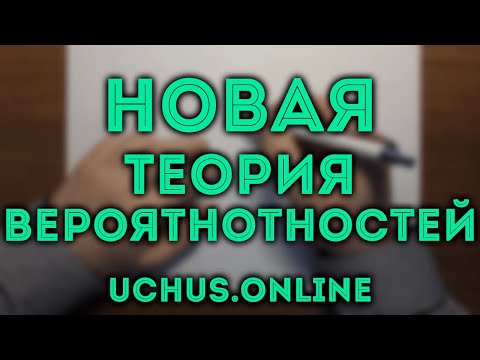 НОВАЯ
ТЕОРИЯ
ВЕРОЯТНОТНОСТЕЙ
UCHUS.ONLINE